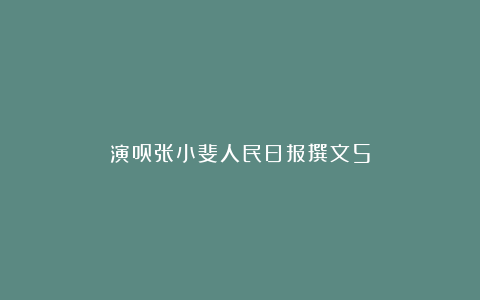 演员张小斐人民日报撰文5